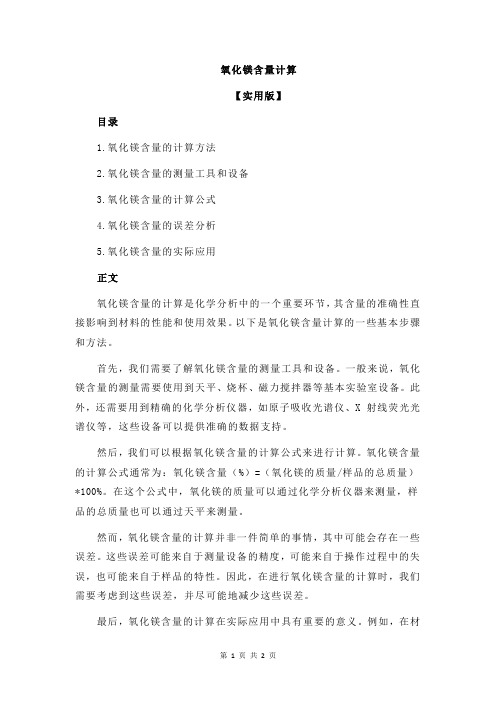 氧化镁含量计算

【实用版】

目录

1.氧化镁含量的计算方法

2.氧化镁含量的测量工具和设备

3.氧化镁含量的计算公式

4.氧化镁含量的误差分析

5.氧化镁含量的实际应用

正文

氧化镁含量的计算是化学分析中的一个重要环节，其含量的准确性直接影响到材料的性能和使用效果。以下是氧化镁含量计算的一些基本步骤和方法。

首先，我们需要了解氧化镁含量的测量工具和设备。一般来说，氧化镁含量的测量需要使用到天平、烧杯、磁力搅拌器等基本实验室设备。此外，还需要用到精确的化学分析仪器，如原子吸收光谱仪、X 射线荧光光谱仪等，这些设备可以提供准确的数据支持。

然后，我们可以根据氧化镁含量的计算公式来进行计算。氧化镁含量的计算公式通常为：氧化镁含量（%）=（氧化镁的质量/样品的总质量）*100%。在这个公式中，氧化镁的质量可以通过化学分析仪器来测量，样品的总质量也可以通过天平来测量。

然而，氧化镁含量的计算并非一件简单的事情，其中可能会存在一些误差。这些误差可能来自于测量设备的精度，可能来自于操作过程中的失误，也可能来自于样品的特性。因此，在进行氧化镁含量的计算时，我们需要考虑到这些误差，并尽可能地减少这些误差。

最后，氧化镁含量的计算在实际应用中具有重要的意义。例如，在材

第 1 页 共 2 页